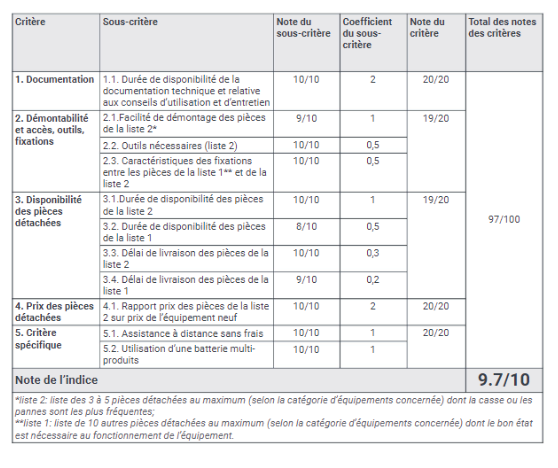 | Critère | Sous-critère | Note du sous-critère | Coefficient du sous-critère | Note du critère | Total des notes des critères |
|---|---|---|---|---|---|
| 1. Documentation | 1.1. Durée de disponibilité de la documentation technique et relative aux conseils d'utilisation et d'entretien | 10/10 | 2 | 20/20 | 97/100 |
| 2. Démontabilité et accès, outils, fixations | 2.1.Facilité de démontage des pièces de la liste 2* | 9/10 | 1 | 19/20 | |
| | 2.2. Outils nécessaires (liste 2) | 10/10 | 0,5 | | |
| | 2.3. Caractéristiques des fixations entre les pièces de la liste 1** et de la liste 2 | 10/10 | 0,5 | | |
| 3. Disponibilité des pièces détachées | 3.1.Durée de disponibilité des pièces de la liste 2 | 10/10 | 1 | 19/20 | |
| | 3.2. Durée de disponibilité des pièces de la liste 1 | 8/10 | 0,5 | | |
| | 3.3. Délai de livraison des pièces de la liste 2 | 10/10 | 0,3 | | |
| | 3.4. Délai de livraison des pièces de la liste 1 | 9/10 | 0,2 | | |
| 4. Prix des pièces détachées | 4.1. Rapport prix des pièces de la liste 2 sur prix de l'équipement neuf | 10/10 | 2 | 20/20 | |
| 5. Critère spécifique | 5.1. Assistance à distance sans frais | 10/10 | 1 | 20/20 | |
| | 5.2. Utilisation d'une batterie multi-produits | 10/10 | 1 | | |
| Note de l'indice | | | | | 9.7/10 |

*liste 2: liste des 3 à 5 pièces détachées au maximum (selon la catégorie d'équipements concernée) dont la casse ou les pannes sont les plus fréquentes;
**liste 1: liste de 10 autres pièces détachées au maximum (selon la catégorie d'équipements concernée) dont le bon état est nécessaire au fonctionnement de l'équipement.